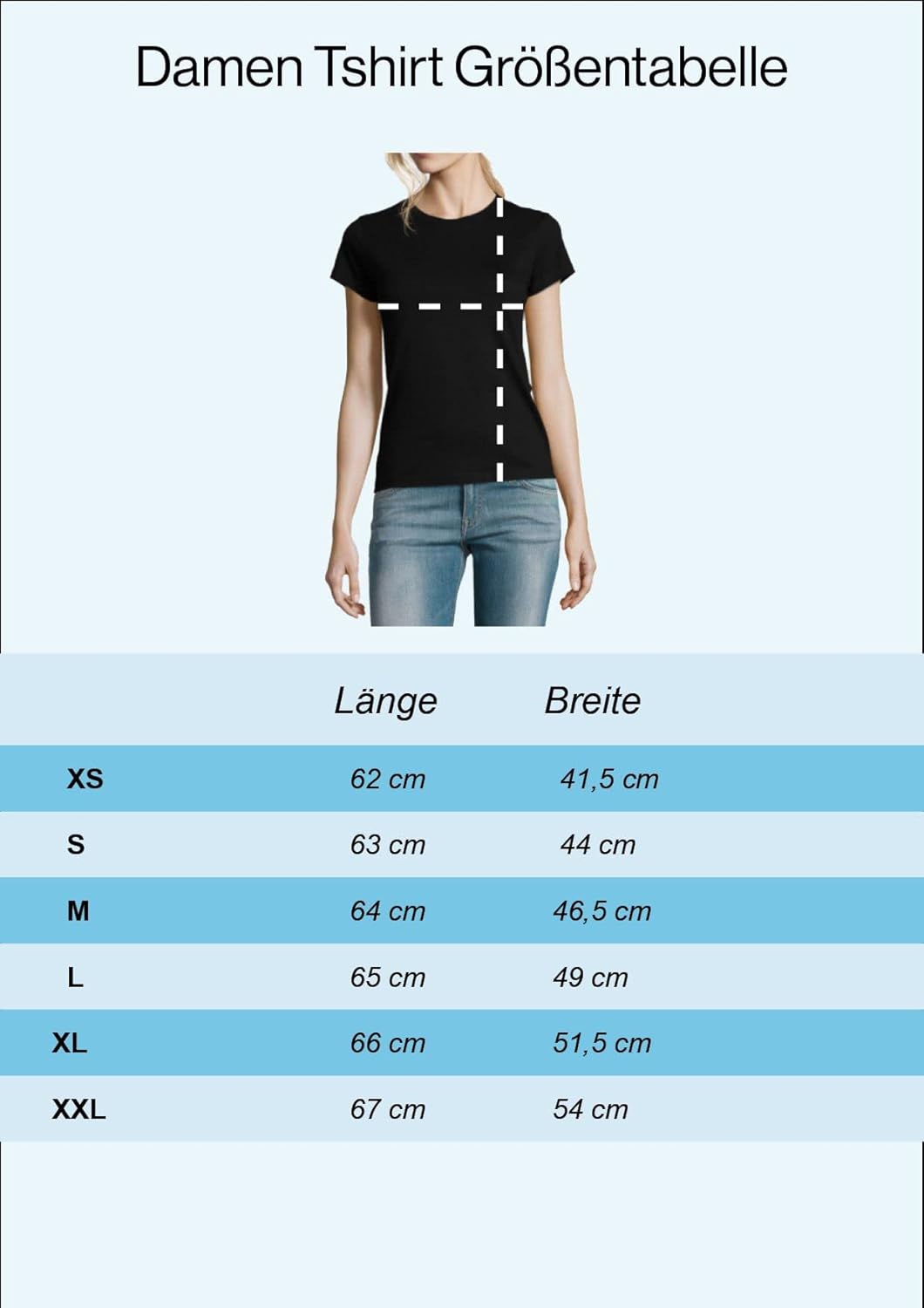 Damen Tshirt Größentabelle

| | Länge | Breite |
|---|---|---|
| XS | 62 cm | 41,5 cm |
| S | 63 cm | 44 cm |
| M | 64 cm | 46,5 cm |
| L | 65 cm | 49 cm |
| XL | 66 cm | 51,5 cm |
| XXL | 67 cm | 54 cm |